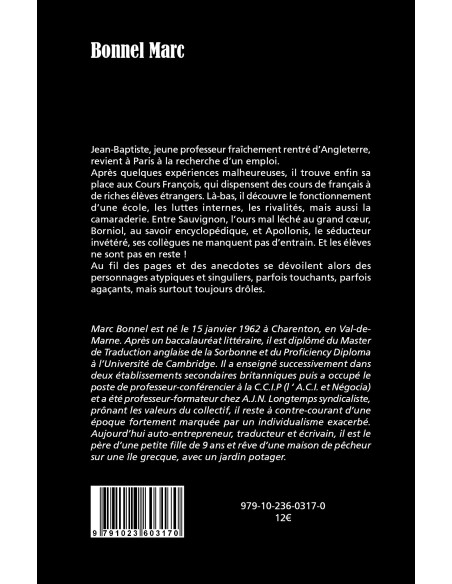 Bonnel Marc

Jean-Baptiste, jeune professeur fraîchement rentré d'Angleterre, revient à Paris à la recherche d'un emploi.
Après quelques expériences malheureuses, il trouve enfin sa place aux Cours François, qui dispensent des cours de français à de riches élèves étrangers. Là-bas, il découvre le fonctionnement d'une école, les luttes internes, les rivalités, mais aussi la camaraderie. Entre Sauvignon, l'ours mal léché au grand cœur, Borniol, au savoir encyclopédique, et Apollonis, le séducteur invétéré, ses collègues ne manquent pas d'entrain. Et les élèves ne sont pas en reste !
Au fil des pages et des anecdotes se dévoilent alors des personnages atypiques et singuliers, parfois touchants, parfois agaçants, mais surtout toujours drôles.

Marc Bonnel est né le 15 janvier 1962 à Charenton, en Val-de-Marne. Après un baccalauréat littéraire, il est diplômé du Master de Traduction anglaise de la Sorbonne et du Proficiency Diploma à l'Université de Cambridge. Il a enseigné successivement dans deux établissements secondaires britanniques puis a occupé le poste de professeur-conférencier à la C.C.I.P (l ' A.C.I. et Négocia) et a été professeur-formateur chez A.J.N. Longtemps syndicaliste, prônant les valeurs du collectif, il reste à contre-courant d'une époque fortement marquée par un individualisme exacerbé. Aujourd'hui auto-entrepreneur, traducteur et écrivain, il est le père d'une petite fille de 9 ans et rêve d'une maison de pêcheur sur une île grecque, avec un jardin potager.

9 791023 603170

979-10-236-0317-0
12€